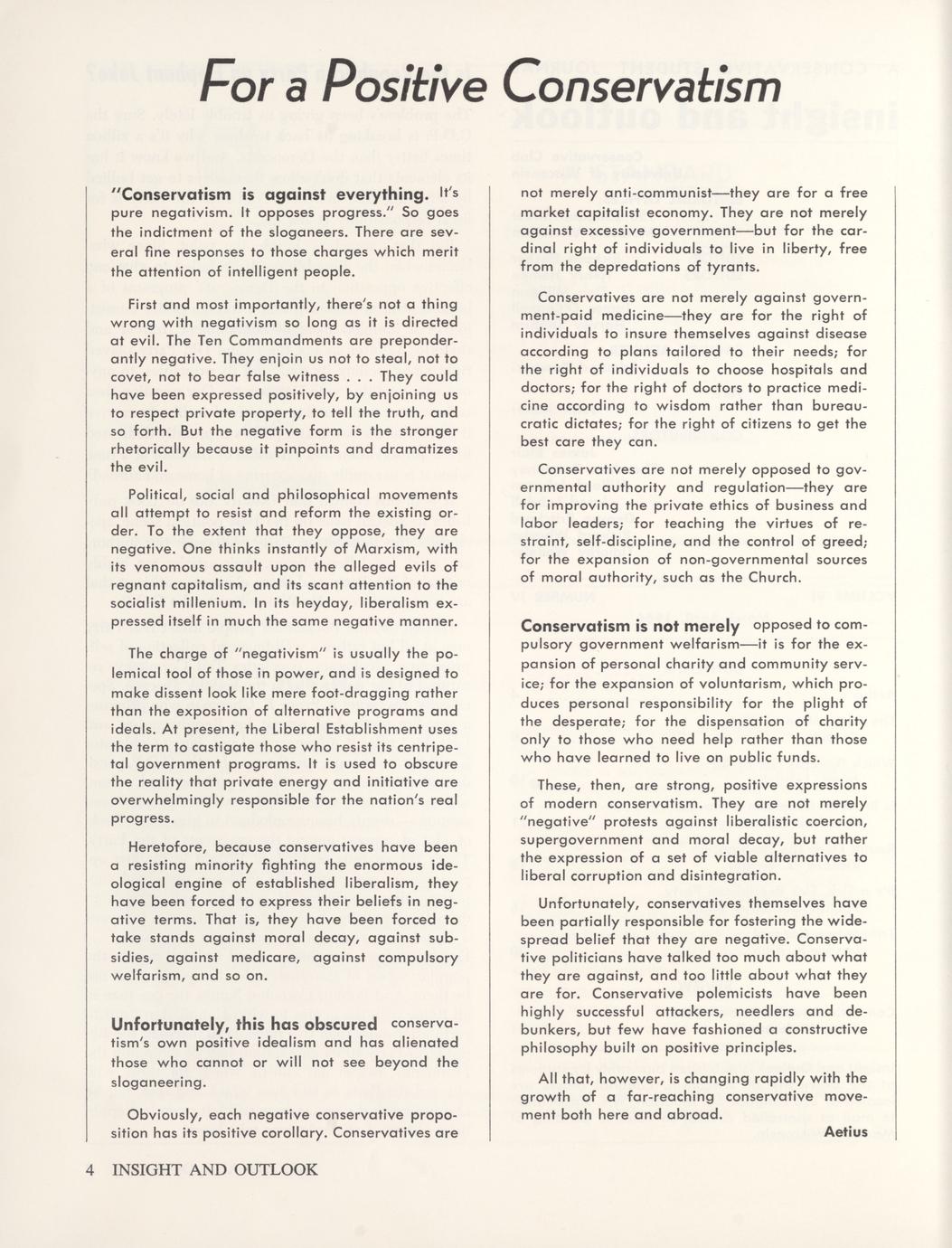 For a Positive Conservatism

"Conservatism is against everything. It's pure negativism. It opposes progress." So goes the indictment of the sloganeers. There are several fine responses to those charges which merit the attention of intelligent people.

First and most importantly, there's not a thing wrong with negativism so long as it is directed at evil. The Ten Commandments are preponderantly negative. They enjoin us not to steal, not to covet, not to bear false witness . . . They could have been expressed positively, by enjoining us to respect private property, to tell the truth, and so forth. But the negative form is the stronger rhetorically because it pinpoints and dramatizes the evil.

Political, social and philosophical movements all attempt to resist and reform the existing order. To the extent that they oppose, they are negative. One thinks instantly of Marxism, with its venomous assault upon the alleged evils of regnant capitalism, and its scant attention to the socialist millenium. In its heyday, liberalism expressed itself in much the same negative manner.

The charge of "negativism" is usually the polemical tool of those in power, and is designed to make dissent look like mere foot-dragging rather than the exposition of alternative programs and ideals. At present, the Liberal Establishment uses the term to castigate those who resist its centripetal government programs. It is used to obscure the reality that private energy and initiative are overwhelmingly responsible for the nation's real progress.

Heretofore, because conservatives have been a resisting minority fighting the enormous ideological engine of established liberalism, they have been forced to express their beliefs in negative terms. That is, they have been forced to take stands against moral decay, against subsidies, against medicare, against compulsory welfarism, and so on.

Unfortunately, this has obscured conservatism's own positive idealism and has alienated those who cannot or will not see beyond the sloganeering.

Obviously, each negative conservative proposition has its positive corollary. Conservatives are not merely anti-communist—they are for a free market capitalist economy. They are not merely against excessive government—but for the cardinal right of individuals to live in liberty, free from the depredations of tyrants.

Conservatives are not merely against government-paid medicine—they are for the right of individuals to insure themselves against disease according to plans tailored to their needs; for the right of individuals to choose hospitals and doctors; for the right of doctors to practice medicine according to wisdom rather than bureaucratic dictates; for the right of citizens to get the best care they can.

Conservatives are not merely opposed to governmental authority and regulation—they are for improving the private ethics of business and labor leaders; for teaching the virtues of restraint, self-discipline, and the control of greed; for the expansion of non-governmental sources of moral authority, such as the Church.

Conservatism is not merely opposed to compulsory government welfarism—it is for the expansion of personal charity and community service; for the expansion of voluntarism, which produces personal responsibility for the plight of the desperate; for the dispensation of charity only to those who need help rather than those who have learned to live on public funds.

These, then, are strong, positive expressions of modern conservatism. They are not merely "negative" protests against liberalistic coercion, supergovernment and moral decay, but rather the expression of a set of viable alternatives to liberal corruption and disintegration.

Unfortunately, conservatives themselves have been partially responsible for fostering the widespread belief that they are negative. Conservative politicians have talked too much about what they are against, and too little about what they are for. Conservative polemicists have been highly successful attackers, needlers and debunkers, but few have fashioned a constructive philosophy built on positive principles.

All that, however, is changing rapidly with the growth of a far-reaching conservative movement both here and abroad.

Aetius

4 INSIGHT AND OUTLOOK